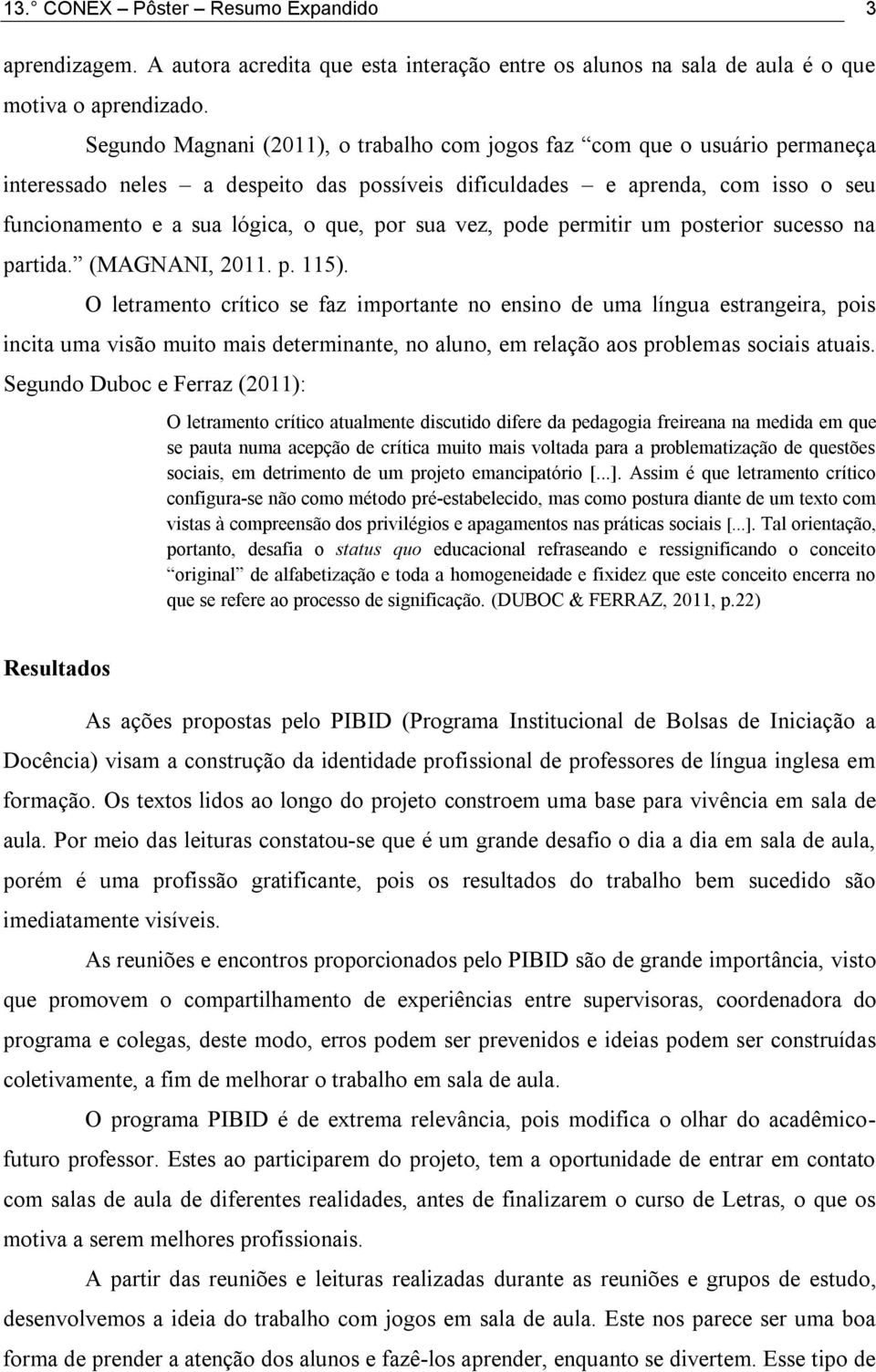 13.° CONEX – Pôster – Resumo Expandido 3

aprendizagem. A autora acredita que esta interação entre os alunos na sala de aula é o que motiva o aprendizado.

Segundo Magnani (2011), o trabalho com jogos faz “com que o usuário permaneça interessado neles – a despeito das possíveis dificuldades – e aprenda, com isso o seu funcionamento e a sua lógica, o que, por sua vez, pode permitir um posterior sucesso na partida.” (MAGNANI, 2011. p. 115).

O letramento crítico se faz importante no ensino de uma língua estrangeira, pois incita uma visão muito mais determinante, no aluno, em relação aos problemas sociais atuais. Segundo Duboc e Ferraz (2011):

O letramento crítico atualmente discutido difere da pedagogia freireana na medida em que se pauta numa acepção de crítica muito mais voltada para a problematização de questões sociais, em detrimento de um projeto emancipatório [...]. Assim é que letramento crítico configura-se não como método pré-estabelecido, mas como postura diante de um texto com vistas à compreensão dos privilégios e apagamentos nas práticas sociais [...]. Tal orientação, portanto, desafia o status quo educacional refraseando e ressignificando o conceito “original” de alfabetização e toda a homogeneidade e fixidez que este conceito encerra no que se refere ao processo de significação. (DUBOC & FERRAZ, 2011, p.22)

Resultados

As ações propostas pelo PIBID (Programa Institucional de Bolsas de Iniciação a Docência) visam a construção da identidade profissional de professores de língua inglesa em formação. Os textos lidos ao longo do projeto constroem uma base para vivência em sala de aula. Por meio das leituras constatou-se que é um grande desafio o dia a dia em sala de aula, porém é uma profissão gratificante, pois os resultados do trabalho bem sucedido são imediatamente visíveis.

As reuniões e encontros proporcionados pelo PIBID são de grande importância, visto que promovem o compartilhamento de experiências entre supervisoras, coordenadora do programa e colegas, deste modo, erros podem ser prevenidos e ideias podem ser construídas coletivamente, a fim de melhorar o trabalho em sala de aula.

O programa PIBID é de extrema relevância, pois modifica o olhar do acadêmico-futuro professor. Estes ao participarem do projeto, tem a oportunidade de entrar em contato com salas de aula de diferentes realidades, antes de finalizarem o curso de Letras, o que os motiva a serem melhores profissionais.

A partir das reuniões e leituras realizadas durante as reuniões e grupos de estudo, desenvolvemos a ideia do trabalho com jogos em sala de aula. Este nos parece ser uma boa forma de prender a atenção dos alunos e fazê-los aprender, enquanto se divertem. Esse tipo de